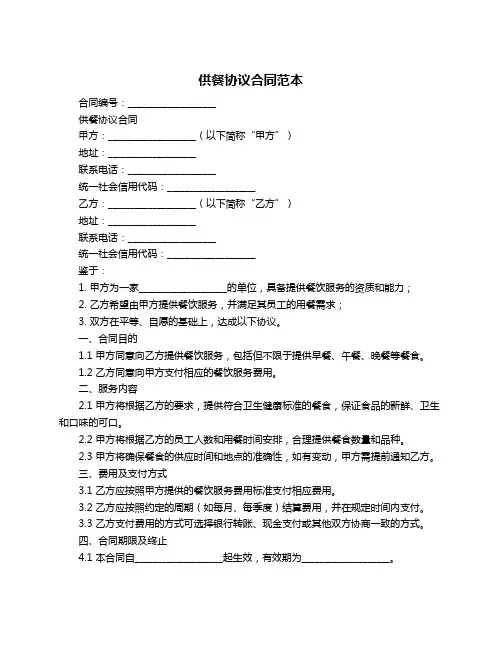 供餐协议合同范本

合同编号：__________________

供餐协议合同

甲方：__________________（以下简称“甲方”）

地址：__________________

联系电话：__________________

统一社会信用代码：__________________

乙方：__________________（以下简称“乙方”）

地址：__________________

联系电话：__________________

统一社会信用代码：__________________

鉴于：

1. 甲方为一家__________________的单位，具备提供餐饮服务的资质和能力；

2. 乙方希望由甲方提供餐饮服务，并满足其员工的用餐需求；

3. 双方在平等、自愿的基础上，达成以下协议。

一、合同目的

1.1 甲方同意向乙方提供餐饮服务，包括但不限于提供早餐、午餐、晚餐等餐食。

1.2 乙方同意向甲方支付相应的餐饮服务费用。

二、服务内容

2.1 甲方将根据乙方的要求，提供符合卫生健康标准的餐食，保证食品的新鲜、卫生和口味的可口。

2.2 甲方将根据乙方的员工人数和用餐时间安排，合理提供餐食数量和品种。

2.3 甲方将确保餐食的供应时间和地点的准确性，如有变动，甲方需提前通知乙方。

三、费用及支付方式

3.1 乙方应按照甲方提供的餐饮服务费用标准支付相应费用。

3.2 乙方应按照约定的周期（如每月、每季度）结算费用，并在规定时间内支付。

3.3 乙方支付费用的方式可选择银行转账、现金支付或其他双方协商一致的方式。

四、合同期限及终止

4.1 本合同自__________________起生效，有效期为__________________。